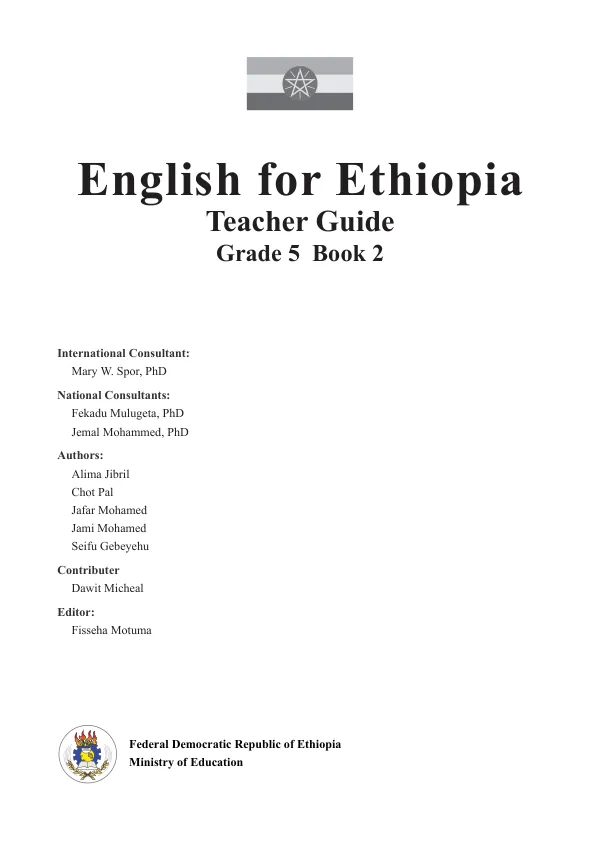 English for Ethiopia
Teacher Guide
Grade 5 Book 2

International Consultant:
Mary W. Spor, PhD

National Consultants:
Fekadu Mulugeta, PhD
Jemal Mohammed, PhD

Authors:
Alima Jibril
Chot Pal
Jafar Mohamed
Jami Mohamed
Seifu Gebeyehu

Contributer
Dawit Micheal

Editor:
Fisseha Motuma

Federal Democratic Republic of Ethiopia
Ministry of Education